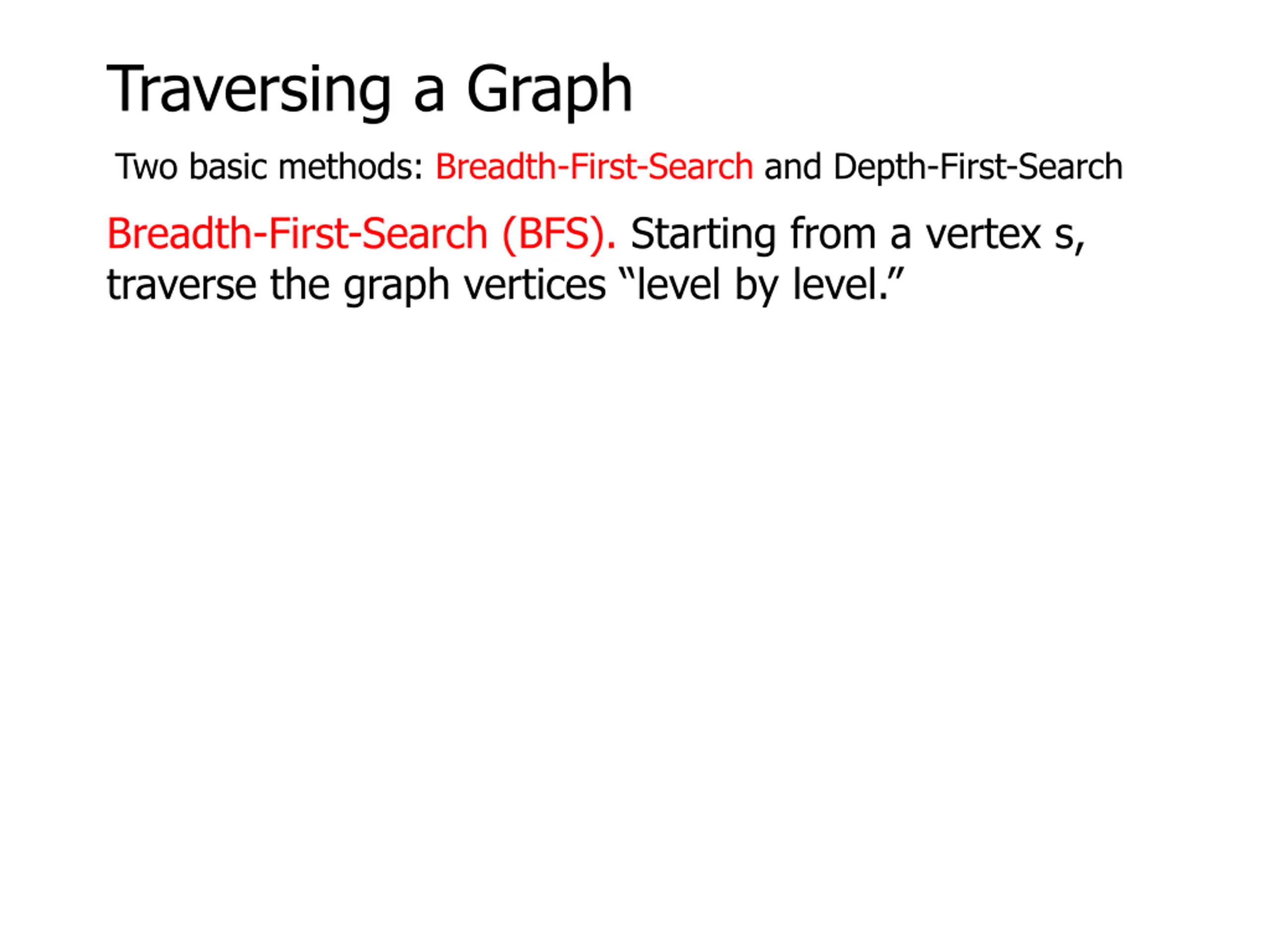 Traversing a Graph

Two basic methods: Breadth-First-Search and Depth-First-Search

Breadth-First-Search (BFS). Starting from a vertex s, traverse the graph vertices "level by level."